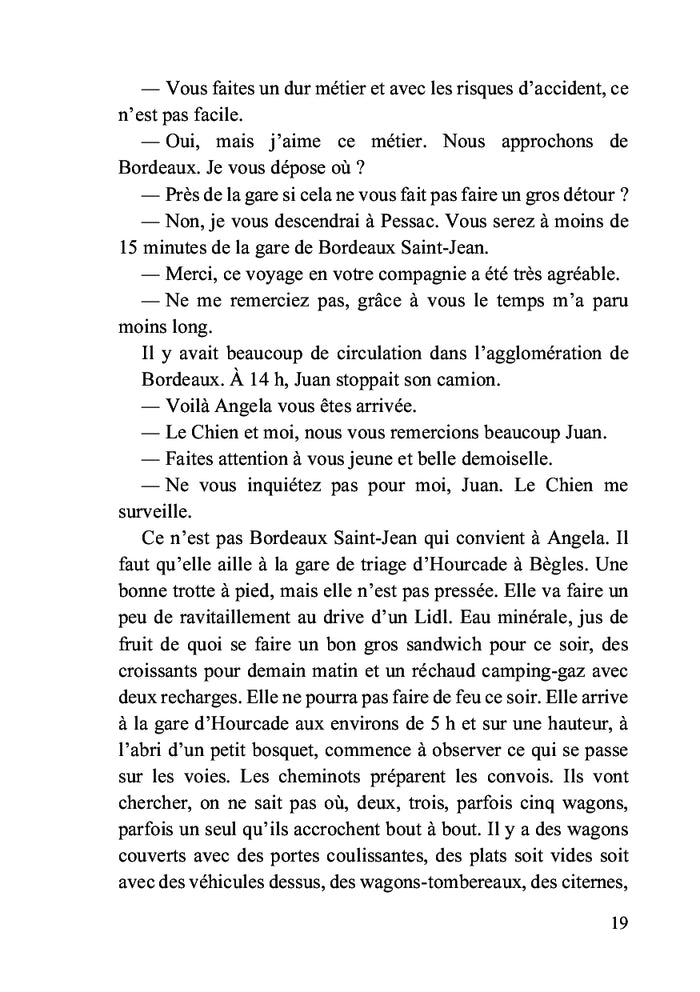 — Vous faites un dur métier et avec les risques d'accident, ce n'est pas facile.

— Oui, mais j'aime ce métier. Nous approchons de Bordeaux. Je vous dépose où ?

— Près de la gare si cela ne vous fait pas faire un gros détour ?

— Non, je vous descendrai à Pessac. Vous serez à moins de 15 minutes de la gare de Bordeaux Saint-Jean.

— Merci, ce voyage en votre compagnie a été très agréable.

— Ne me remerciez pas, grâce à vous le temps m'a paru moins long.

Il y avait beaucoup de circulation dans l'agglomération de Bordeaux. À 14 h, Juan stoppait son camion.

— Voilà Angela vous êtes arrivée.

— Le Chien et moi, nous vous remercions beaucoup Juan.

— Faites attention à vous jeune et belle demoiselle.

— Ne vous inquiétez pas pour moi, Juan. Le Chien me surveille.

Ce n'est pas Bordeaux Saint-Jean qui convient à Angela. Il faut qu'elle aille à la gare de triage d'Hourcade à Bègles. Une bonne trotte à pied, mais elle n'est pas pressée. Elle va faire un peu de ravitaillement au drive d'un Lidl. Eau minérale, jus de fruit de quoi se faire un bon gros sandwich pour ce soir, des croissants pour demain matin et un réchaud camping-gaz avec deux recharges. Elle ne pourra pas faire de feu ce soir. Elle arrive à la gare d'Hourcade aux environs de 5 h et sur une hauteur, à l'abri d'un petit bosquet, commence à observer ce qui se passe sur les voies. Les cheminots préparent les convois. Ils vont chercher, on ne sait pas où, deux, trois, parfois cinq wagons, parfois un seul qu'ils accrochent bout à bout. Il y a des wagons couverts avec des portes coulissantes, des plats soit vides soit avec des véhicules dessus, des wagons-tombereaux, des citernes,

19